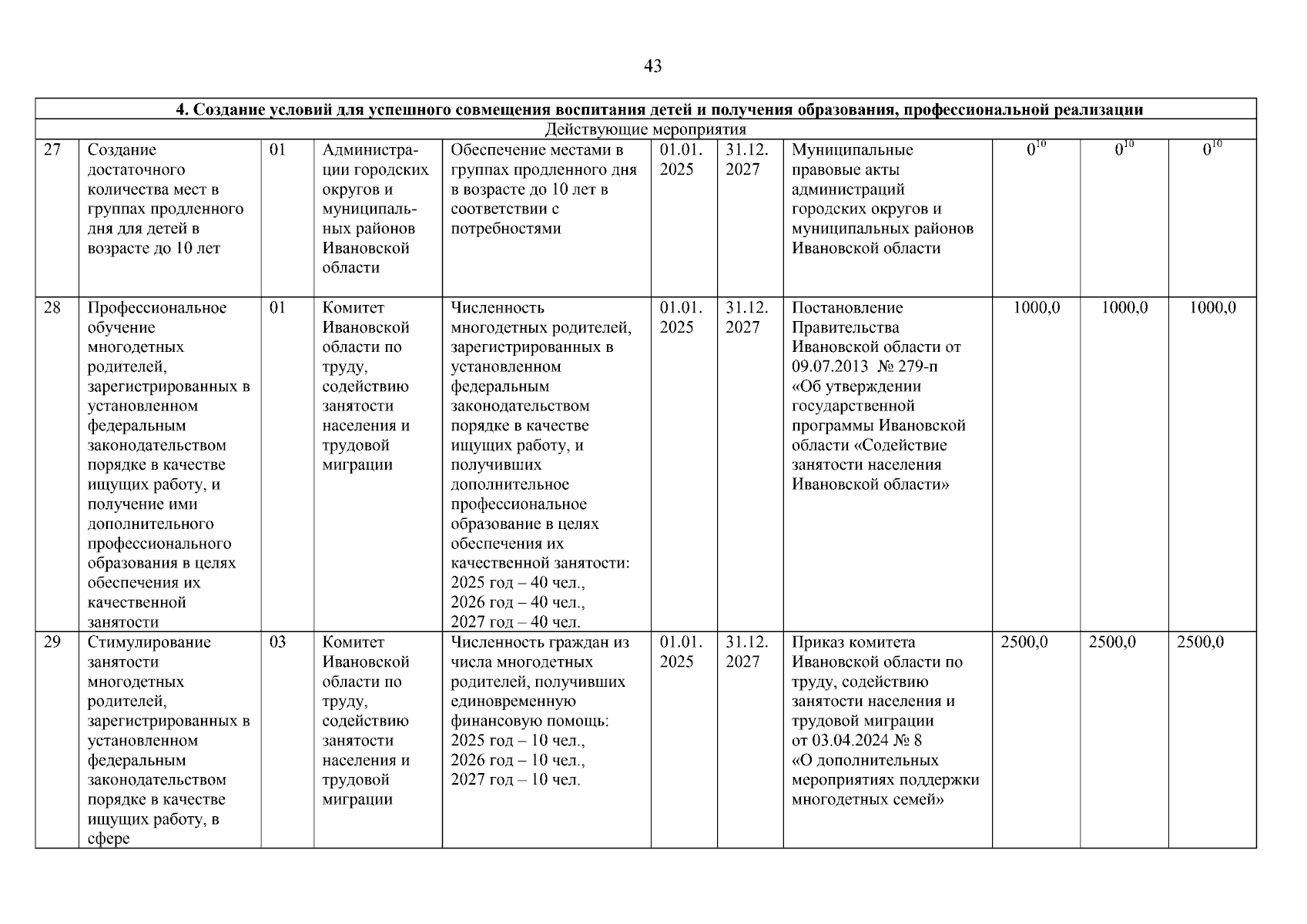 43

| 4. Создание условий для успешного совмещения воспитания детей и получения образования, профессиональной реализации | | | | | | | | | | |
|---|---|---|---|---|---|---|---|---|---|---|
| Действующие мероприятия | | | | | | | | | | |
| 27 | Создание достаточного количества мест в группах продленного дня для детей в возрасте до 10 лет | 01 | Администрации городских округов и муниципальных районов Ивановской области | Обеспечение местами в группах продленного дня в возрасте до 10 лет в соответствии с потребностями | 01.01. 2025 | 31.12. 2027 | Муниципальные правовые акты администраций городских округов и муниципальных районов Ивановской области | $0^{10}$ | $0^{10}$ | $0^{10}$ |
| 28 | Профессиональное обучение многодетных родителей, зарегистрированных в установленном федеральным законодательством порядке в качестве ищущих работу, и получение ими дополнительного профессионального образования в целях обеспечения их качественной занятости | 01 | Комитет Ивановской области по труду, содействию занятости населения и трудовой миграции | Численность многодетных родителей, зарегистрированных в установленном федеральным законодательством порядке в качестве ищущих работу, и получивших дополнительное профессиональное образование в целях обеспечения их качественной занятости: 2025 год – 40 чел., 2026 год – 40 чел., 2027 год – 40 чел. | 01.01. 2025 | 31.12. 2027 | Постановление Правительства Ивановской области от 09.07.2013 № 279-п «Об утверждении государственной программы Ивановской области «Содействие занятости населения Ивановской области» | 1000,0 | 1000,0 | 1000,0 |
| 29 | Стимулирование занятости многодетных родителей, зарегистрированных в установленном федеральным законодательством порядке в качестве ищущих работу, в сфере | 03 | Комитет Ивановской области по труду, содействию занятости населения и трудовой миграции | Численность граждан из числа многодетных родителей, получивших единовременную финансовую помощь: 2025 год – 10 чел., 2026 год – 10 чел., 2027 год – 10 чел. | 01.01. 2025 | 31.12. 2027 | Приказ комитета Ивановской области по труду, содействию занятости населения и трудовой миграции от 03.04.2024 № 8 «О дополнительных мероприятиях поддержки многодетных семей» | 2500,0 | 2500,0 | 2500,0 |